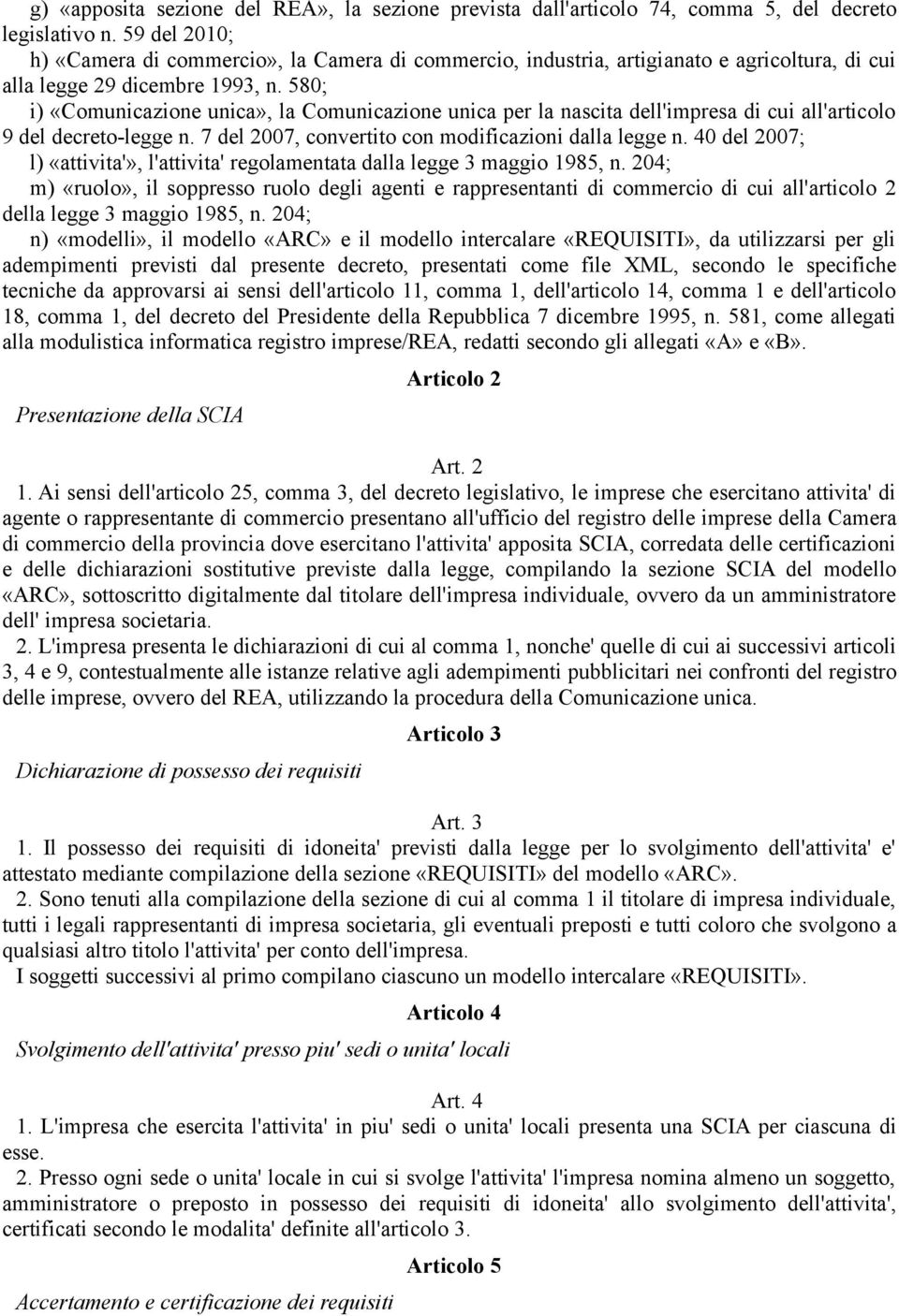 g) «apposita sezione del REA», la sezione prevista dall'articolo 74, comma 5, del decreto legislativo n. 59 del 2010;
h) «Camera di commercio», la Camera di commercio, industria, artigianato e agricoltura, di cui alla legge 29 dicembre 1993, n. 580;
i) «Comunicazione unica», la Comunicazione unica per la nascita dell'impresa di cui all'articolo 9 del decreto-legge n. 7 del 2007, convertito con modificazioni dalla legge n. 40 del 2007;
l) «attivita'», l'attivita' regolamentata dalla legge 3 maggio 1985, n. 204;
m) «ruolo», il soppresso ruolo degli agenti e rappresentanti di commercio di cui all'articolo 2 della legge 3 maggio 1985, n. 204;
n) «modelli», il modello «ARC» e il modello intercalare «REQUISITI», da utilizzarsi per gli adempimenti previsti dal presente decreto, presentati come file XML, secondo le specifiche tecniche da approvarsi ai sensi dell'articolo 11, comma 1, dell'articolo 14, comma 1 e dell'articolo 18, comma 1, del decreto del Presidente della Repubblica 7 dicembre 1995, n. 581, come allegati alla modulistica informatica registro imprese/REA, redatti secondo gli allegati «A» e «B».

Articolo 2

Presentazione della SCIA

Art. 2
1. Ai sensi dell'articolo 25, comma 3, del decreto legislativo, le imprese che esercitano attivita' di agente o rappresentante di commercio presentano all'ufficio del registro delle imprese della Camera di commercio della provincia dove esercitano l'attivita' apposita SCIA, corredata delle certificazioni e delle dichiarazioni sostitutive previste dalla legge, compilando la sezione SCIA del modello «ARC», sottoscritto digitalmente dal titolare dell'impresa individuale, ovvero da un amministratore dell' impresa societaria.
2. L'impresa presenta le dichiarazioni di cui al comma 1, nonche' quelle di cui ai successivi articoli 3, 4 e 9, contestualmente alle istanze relative agli adempimenti pubblicitari nei confronti del registro delle imprese, ovvero del REA, utilizzando la procedura della Comunicazione unica.

Articolo 3

Dichiarazione di possesso dei requisiti

Art. 3
1. Il possesso dei requisiti di idoneita' previsti dalla legge per lo svolgimento dell'attivita' e' attestato mediante compilazione della sezione «REQUISITI» del modello «ARC».
2. Sono tenuti alla compilazione della sezione di cui al comma 1 il titolare di impresa individuale, tutti i legali rappresentanti di impresa societaria, gli eventuali preposti e tutti coloro che svolgono a qualsiasi altro titolo l'attivita' per conto dell'impresa.
I soggetti successivi al primo compilano ciascuno un modello intercalare «REQUISITI».

Articolo 4

Svolgimento dell'attivita' presso piu' sedi o unita' locali

Art. 4
1. L'impresa che esercita l'attivita' in piu' sedi o unita' locali presenta una SCIA per ciascuna di esse.
2. Presso ogni sede o unita' locale in cui si svolge l'attivita' l'impresa nomina almeno un soggetto, amministratore o preposto in possesso dei requisiti di idoneita' allo svolgimento dell'attivita', certificati secondo le modalita' definite all'articolo 3.

Articolo 5

Accertamento e certificazione dei requisiti